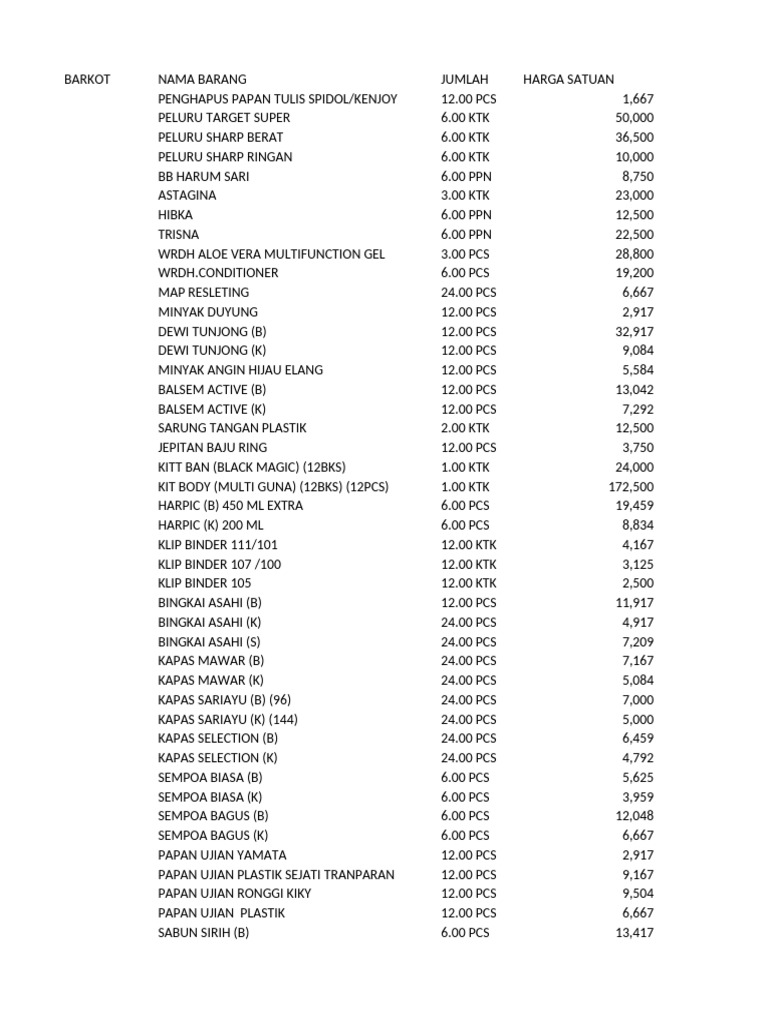 | BARKOT | NAMA BARANG | JUMLAH | HARGA SATUAN |
|---|---|---|---|
| | PENGHAPUS PAPAN TULIS SPIDOL/KENJOY | 12.00 PCS | 1,667 |
| | PELURU TARGET SUPER | 6.00 KTK | 50,000 |
| | PELURU SHARP BERAT | 6.00 KTK | 36,500 |
| | PELURU SHARP RINGAN | 6.00 KTK | 10,000 |
| | BB HARUM SARI | 6.00 PPN | 8,750 |
| | ASTAGINA | 3.00 KTK | 23,000 |
| | HIBKA | 6.00 PPN | 12,500 |
| | TRISNA | 6.00 PPN | 22,500 |
| | WRDH ALOE VERA MULTIFUNCTION GEL | 3.00 PCS | 28,800 |
| | WRDH.CONDITIONER | 6.00 PCS | 19,200 |
| | MAP RESLETING | 24.00 PCS | 6,667 |
| | MINYAK DUYUNG | 12.00 PCS | 2,917 |
| | DEWI TUNJONG (B) | 12.00 PCS | 32,917 |
| | DEWI TUNJONG (K) | 12.00 PCS | 9,084 |
| | MINYAK ANGIN HIJAU ELANG | 12.00 PCS | 5,584 |
| | BALSEM ACTIVE (B) | 12.00 PCS | 13,042 |
| | BALSEM ACTIVE (K) | 12.00 PCS | 7,292 |
| | SARUNG TANGAN PLASTIK | 2.00 KTK | 12,500 |
| | JEPITAN BAJU RING | 12.00 PCS | 3,750 |
| | KITT BAN (BLACK MAGIC) (12BKS) | 1.00 KTK | 24,000 |
| | KIT BODY (MULTI GUNA) (12BKS) (12PCS) | 1.00 KTK | 172,500 |
| | HARPIC (B) 450 ML EXTRA | 6.00 PCS | 19,459 |
| | HARPIC (K) 200 ML | 6.00 PCS | 8,834 |
| | KLIP BINDER 111/101 | 12.00 KTK | 4,167 |
| | KLIP BINDER 107 /100 | 12.00 KTK | 3,125 |
| | KLIP BINDER 105 | 12.00 KTK | 2,500 |
| | BINGKAI ASAHI (B) | 12.00 PCS | 11,917 |
| | BINGKAI ASAHI (K) | 24.00 PCS | 4,917 |
| | BINGKAI ASAHI (S) | 24.00 PCS | 7,209 |
| | KAPAS MAWAR (B) | 24.00 PCS | 7,167 |
| | KAPAS MAWAR (K) | 24.00 PCS | 5,084 |
| | KAPAS SARIAYU (B) (96) | 24.00 PCS | 7,000 |
| | KAPAS SARIAYU (K) (144) | 24.00 PCS | 5,000 |
| | KAPAS SELECTION (B) | 24.00 PCS | 6,459 |
| | KAPAS SELECTION (K) | 24.00 PCS | 4,792 |
| | SEMPOA BIASA (B) | 6.00 PCS | 5,625 |
| | SEMPOA BIASA (K) | 6.00 PCS | 3,959 |
| | SEMPOA BAGUS (B) | 6.00 PCS | 12,048 |
| | SEMPOA BAGUS (K) | 6.00 PCS | 6,667 |
| | PAPAN UJIAN YAMATA | 12.00 PCS | 2,917 |
| | PAPAN UJIAN PLASTIK SEJATI TRANPARAN | 12.00 PCS | 9,167 |
| | PAPAN UJIAN RONGGI KIKY | 12.00 PCS | 9,504 |
| | PAPAN UJIAN  PLASTIK | 12.00 PCS | 6,667 |
| | SABUN SIRIH (B) | 6.00 PCS | 13,417 |